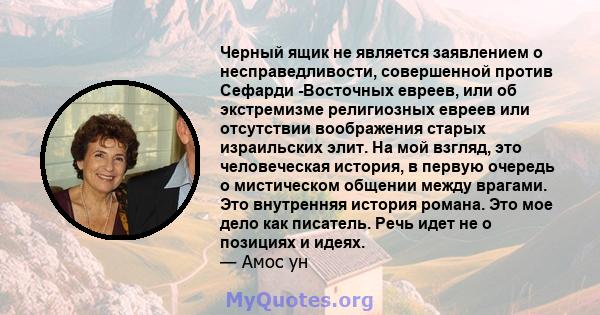 Черный ящик не является заявлением о несправедливости, совершенной против Сефарди -Восточных евреев, или об экстремизме религиозных евреев или отсутствии воображения старых израильских элит. На мой взгляд, это человеческая история, в первую очередь о мистическом общении между врагами. Это внутренняя история романа. Это мое дело как писатель. Речь идет не о позициях и идеях.
— Амос ун

MyQuotes.org